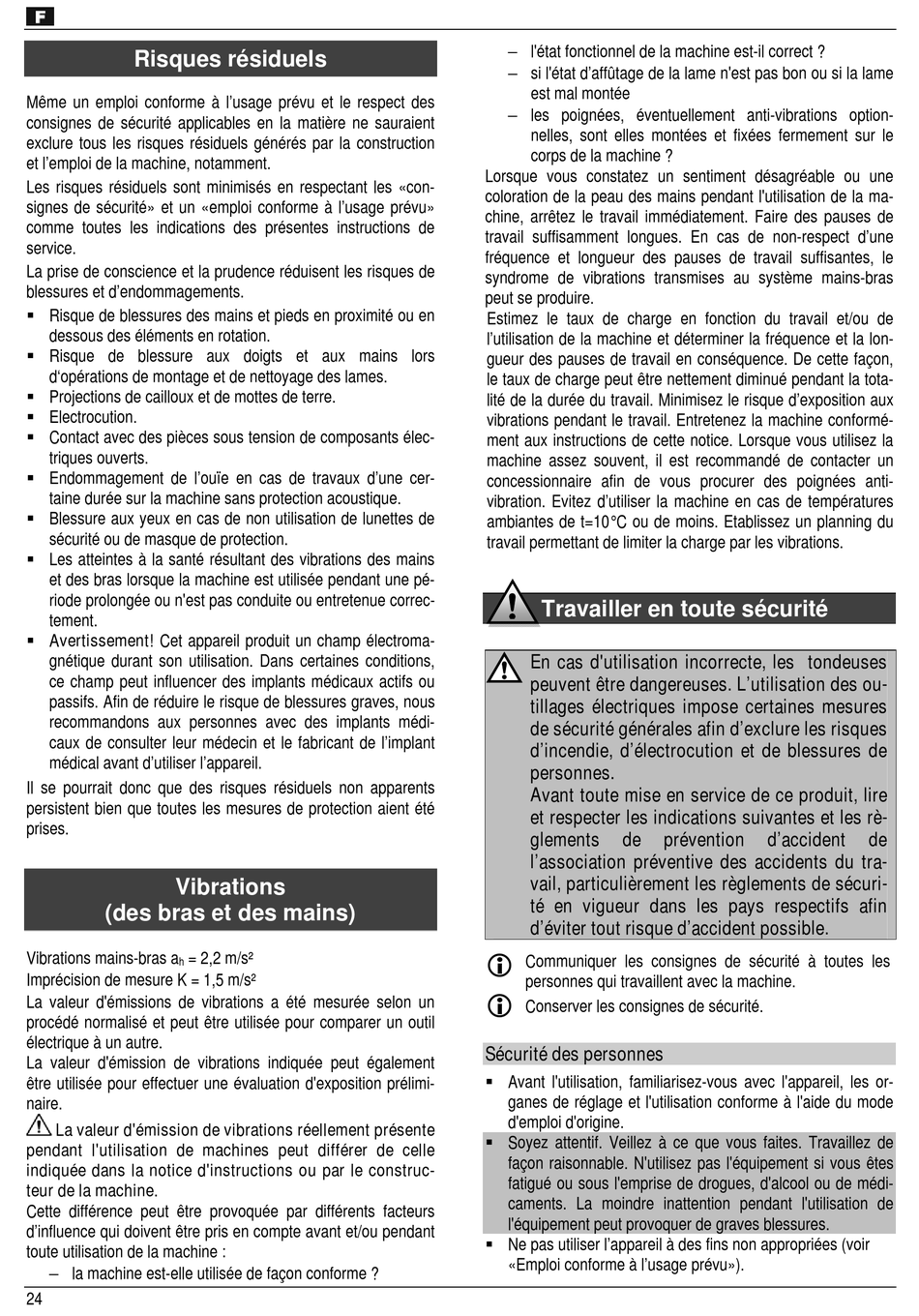 F

Risques résiduels

Même un emploi conforme à l'usage prévu et le respect des consignes de sécurité applicables en la matière ne sauraient exclure tous les risques résiduels générés par la construction et l'emploi de la machine, notamment.

Les risques résiduels sont minimisés en respectant les «consignes de sécurité» et un «emploi conforme à l'usage prévu» comme toutes les indications des présentes instructions de service.

La prise de conscience et la prudence réduisent les risques de blessures et d'endommagements.

▪ Risque de blessures des mains et pieds en proximité ou en dessous des éléments en rotation.
▪ Risque de blessure aux doigts et aux mains lors d'opérations de montage et de nettoyage des lames.
▪ Projections de cailloux et de mottes de terre.
▪ Electrocution.
▪ Contact avec des pièces sous tension de composants électriques ouverts.
▪ Endommagement de l'ouïe en cas de travaux d'une certaine durée sur la machine sans protection acoustique.
▪ Blessure aux yeux en cas de non utilisation de lunettes de sécurité ou de masque de protection.
▪ Les atteintes à la santé résultant des vibrations des mains et des bras lorsque la machine est utilisée pendant une période prolongée ou n'est pas conduite ou entretenue correctement.
▪ Avertissement! Cet appareil produit un champ électromagnétique durant son utilisation. Dans certaines conditions, ce champ peut influencer des implants médicaux actifs ou passifs. Afin de réduire le risque de blessures graves, nous recommandons aux personnes avec des implants médicaux de consulter leur médecin et le fabricant de l'implant médical avant d'utiliser l'appareil.

Il se pourrait donc que des risques résiduels non apparents persistent bien que toutes les mesures de protection aient été prises.

Vibrations
(des bras et des mains)

Vibrations mains-bras $a_h$ = 2,2 m/s²
Imprécision de mesure K = 1,5 m/s²

La valeur d'émissions de vibrations a été mesurée selon un procédé normalisé et peut être utilisée pour comparer un outil électrique à un autre.

La valeur d'émission de vibrations indiquée peut également être utilisée pour effectuer une évaluation d'exposition préliminaire.

La valeur d'émission de vibrations réellement présente pendant l'utilisation de machines peut différer de celle indiquée dans la notice d'instructions ou par le constructeur de la machine.

Cette différence peut être provoquée par différents facteurs d'influence qui doivent être pris en compte avant et/ou pendant toute utilisation de la machine :

– la machine est-elle utilisée de façon conforme ?
– l'état fonctionnel de la machine est-il correct ?
– si l'état d'affûtage de la lame n'est pas bon ou si la lame est mal montée
– les poignées, éventuellement anti-vibrations optionnelles, sont elles montées et fixées fermement sur le corps de la machine ?

Lorsque vous constatez un sentiment désagréable ou une coloration de la peau des mains pendant l'utilisation de la machine, arrêtez le travail immédiatement. Faire des pauses de travail suffisamment longues. En cas de non-respect d'une fréquence et longueur des pauses de travail suffisantes, le syndrome de vibrations transmises au système mains-bras peut se produire.

Estimez le taux de charge en fonction du travail et/ou de l'utilisation de la machine et déterminer la fréquence et la longueur des pauses de travail en conséquence. De cette façon, le taux de charge peut être nettement diminué pendant la totalité de la durée du travail. Minimisez le risque d'exposition aux vibrations pendant le travail. Entretenez la machine conformément aux instructions de cette notice. Lorsque vous utilisez la machine assez souvent, il est recommandé de contacter un concessionnaire afin de vous procurer des poignées anti-vibration. Evitez d'utiliser la machine en cas de températures ambiantes de t=10°C ou de moins. Etablissez un planning du travail permettant de limiter la charge par les vibrations.

Travailler en toute sécurité

En cas d'utilisation incorrecte, les tondeuses peuvent être dangereuses. L'utilisation des outillages électriques impose certaines mesures de sécurité générales afin d'exclure les risques d'incendie, d'électrocution et de blessures de personnes.

Avant toute mise en service de ce produit, lire et respecter les indications suivantes et les règlements de prévention d'accident de l'association préventive des accidents du travail, particulièrement les règlements de sécurité en vigueur dans les pays respectifs afin d'éviter tout risque d'accident possible.

Communiquer les consignes de sécurité à toutes les personnes qui travaillent avec la machine.

Conserver les consignes de sécurité.

Sécurité des personnes

▪ Avant l'utilisation, familiarisez-vous avec l'appareil, les organes de réglage et l'utilisation conforme à l'aide du mode d'emploi d'origine.
▪ Soyez attentif. Veillez à ce que vous faites. Travaillez de façon raisonnable. N'utilisez pas l'équipement si vous êtes fatigué ou sous l'emprise de drogues, d'alcool ou de médicaments. La moindre inattention pendant l'utilisation de l'équipement peut provoquer de graves blessures.
▪ Ne pas utiliser l'appareil à des fins non appropriées (voir «Emploi conforme à l'usage prévu»).

24